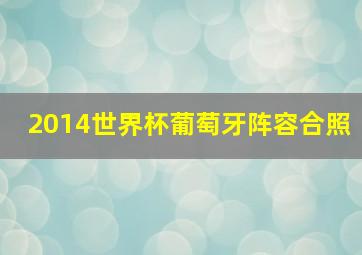 2014世界杯葡萄牙阵容合照